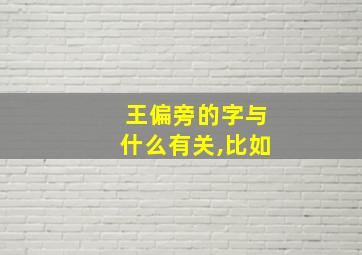 王偏旁的字与什么有关,比如